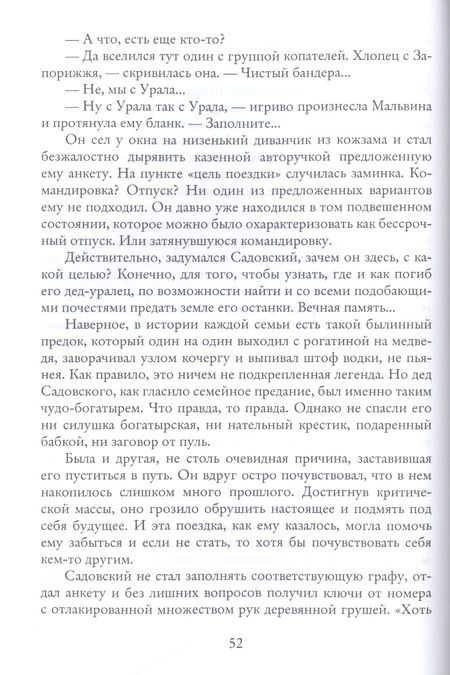 — А что, есть еще кто-то?
— Да вселился тут один с группой копателей. Хлопец с Запорижжя, — скривилась она. — Чистый бандера...
— Не, мы с Урала...
— Ну с Урала так с Урала, — игриво произнесла Мальвина и протянула ему бланк. — Заполните...

Он сел у окна на низенький диванчик из кожзама и стал безжалостно дырявить казенной авторучкой предложенную ему анкету. На пункте «цель поездки» случилась заминка. Командировка? Отпуск? Ни один из предложенных вариантов ему не подходил. Он давно уже находился в том подвешенном состоянии, которое можно было охарактеризовать как бессрочный отпуск. Или затянувшуюся командировку.

Действительно, задумался Садовский, зачем он здесь, с какой целью? Конечно, для того, чтобы узнать, где и как погиб его дед-уралец, по возможности найти и со всеми подобающими почестями предать земле его останки. Вечная память...

Наверное, в истории каждой семьи есть такой былинный предок, который один на один выходил с рогатиной на медведя, заворачивал узлом кочергу и выпивал штоф водки, не пьянея. Как правило, это ничем не подкрепленная легенда. Но дед Садовского, как гласило семейное предание, был именно таким чудо-богатырем. Что правда, то правда. Однако не спасли его ни силушка богатырская, ни нательный крестик, подаренный бабкой, ни заговор от пуль.

Была и другая, не столь очевидная причина, заставившая его пуститься в путь. Он вдруг остро почувствовал, что в нем накопилось слишком много прошлого. Достигнув критической массы, оно грозило обрушить настоящее и подмять под себя будущее. И эта поездка, как ему казалось, могла помочь ему забыться и если не стать, то хотя бы почувствовать себя кем-то другим.

Садовский не стал заполнять соответствующую графу, отдал анкету и без лишних вопросов получил ключи от номера с отлакированной множеством рук деревянной грушей. «Хоть

52